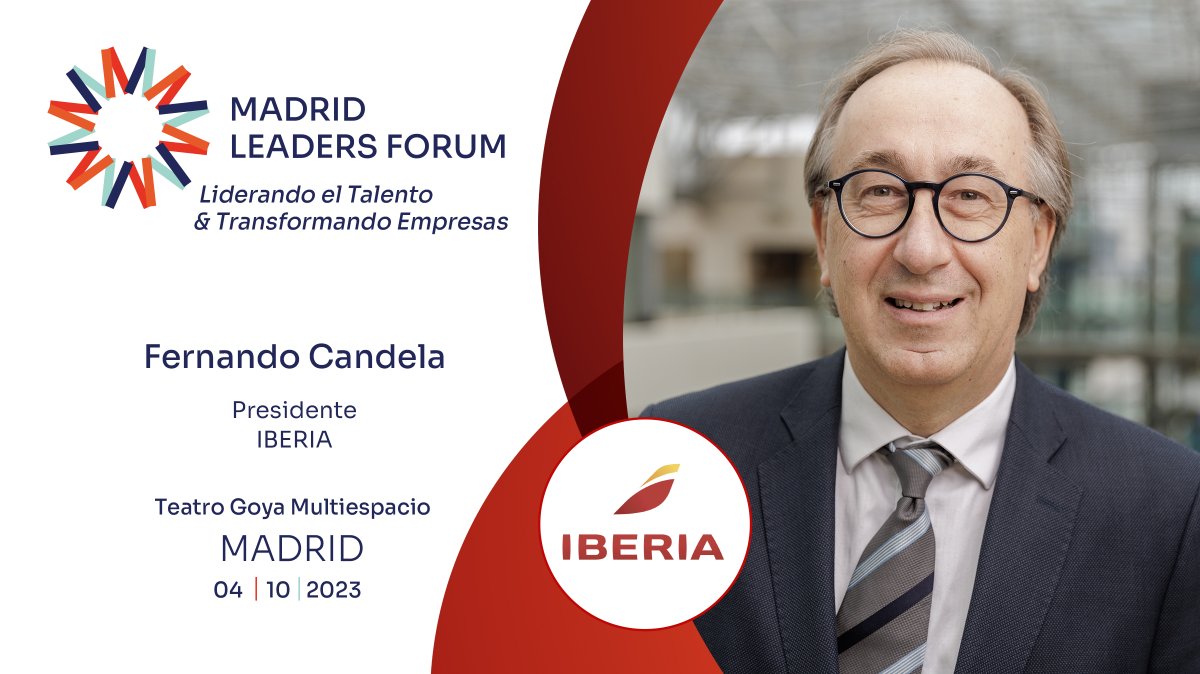 MADRID
LEADERS FORUM
Liderando el Talento
& Transformando Empresas

Fernando Candela

Presidente
IBERIA

Teatro Goya Multiespacio
MADRID
04 | 10 | 2023

IBERIA